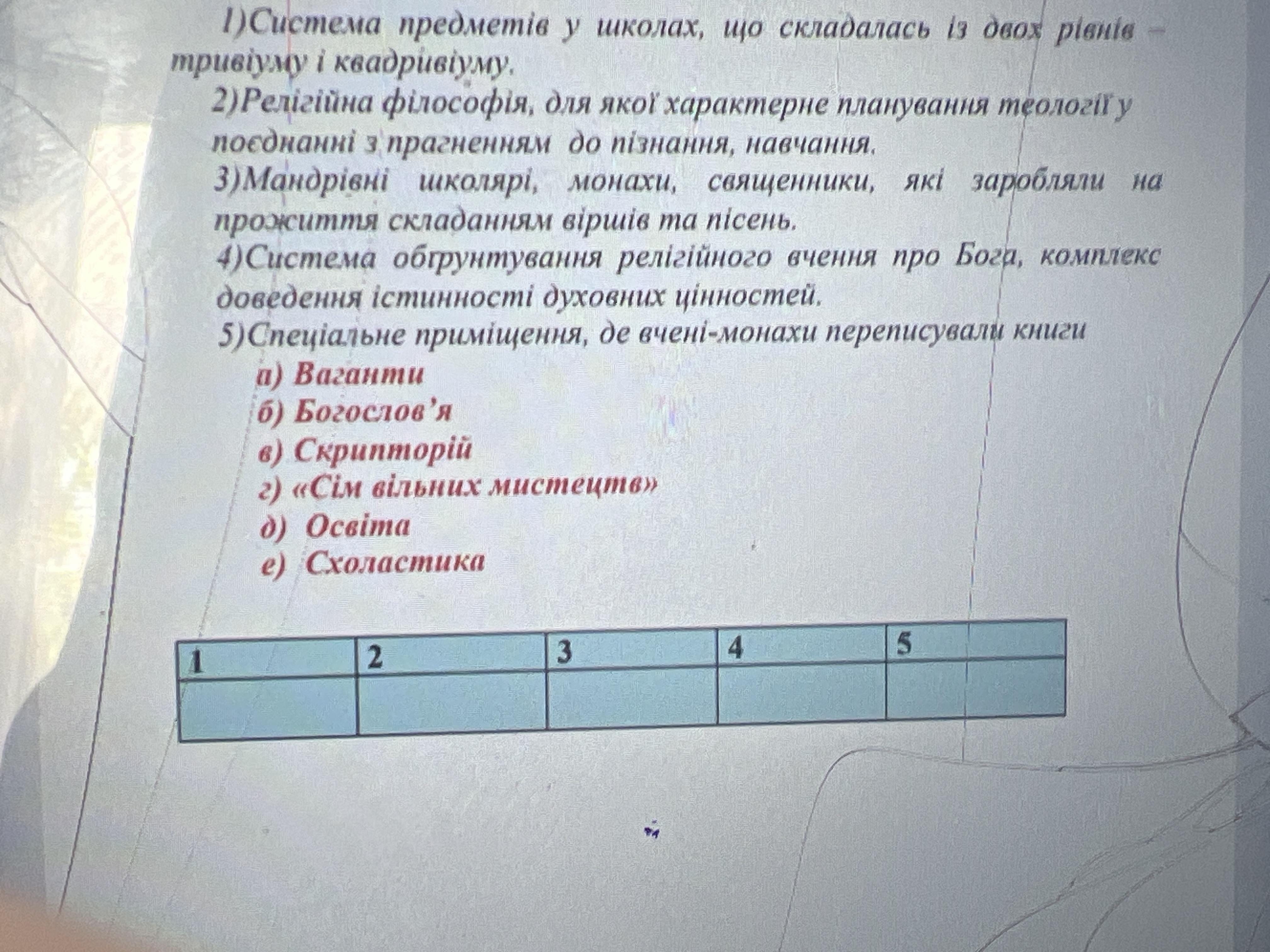 1)Система предметів у школах, що складалась із двох рівнів – тривіуму і квадривіуму.

2)Релігійна філософія, для якої характерне планування теології у поєднанні з прагненням до пізнання, навчання.

3)Мандрівні школярі, монахи, священники, які заробляли на прожиття складанням віршів та пісень.

4)Система обґрунтування релігійного вчення про Бога, комплекс доведення істинності духовних цінностей.

5)Спеціальне приміщення, де вчені-монахи переписували книги

а) Ваганти
б) Богослов'я
в) Скрипторій
г) «Сім вільних мистецтв»
д) Освіта
е) Схоластика

| 1 | 2 | 3 | 4 | 5 |
|---|---|---|---|---|
|  |  |  |  |  |